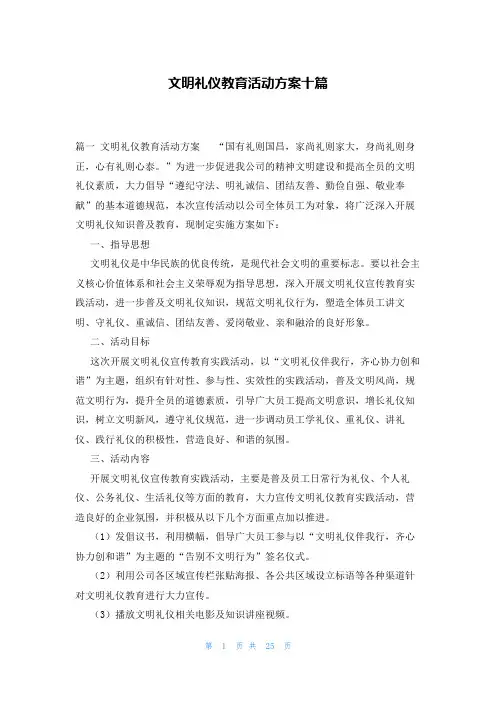 文明礼仪教育活动方案十篇

篇一 文明礼仪教育活动方案 “国有礼则国昌，家尚礼则家大，身尚礼则身正，心有礼则心泰。”为进一步促进我公司的精神文明建设和提高全员的文明礼仪素质，大力倡导“遵纪守法、明礼诚信、团结友善、勤俭自强、敬业奉献”的基本道德规范，本次宣传活动以公司全体员工为对象，将广泛深入开展文明礼仪知识普及教育，现制定实施方案如下：

一、指导思想

文明礼仪是中华民族的优良传统，是现代社会文明的重要标志。要以社会主义核心价值体系和社会主义荣辱观为指导思想，深入开展文明礼仪宣传教育实践活动，进一步普及文明礼仪知识，规范文明礼仪行为，塑造全体员工讲文明、守礼仪、重诚信、团结友善、爱岗敬业、亲和融洽的良好形象。

二、活动目标

这次开展文明礼仪宣传教育实践活动，以“文明礼仪伴我行，齐心协力创和谐”为主题，组织有针对性、参与性、实效性的实践活动，普及文明风尚，规范文明行为，提升全员的道德素质，引导广大员工提高文明意识，增长礼仪知识，树立文明新风，遵守礼仪规范，进一步调动员工学礼仪、重礼仪、讲礼仪、践行礼仪的积极性，营造良好、和谐的氛围。

三、活动内容

开展文明礼仪宣传教育实践活动，主要是普及员工日常行为礼仪、个人礼仪、公务礼仪、生活礼仪等方面的教育，大力宣传文明礼仪教育实践活动，营造良好的企业氛围，并积极从以下几个方面重点加以推进。

（1）发倡议书，利用横幅，倡导广大员工参与以“文明礼仪伴我行，齐心协力创和谐”为主题的“告别不文明行为”签名仪式。

（2）利用公司各区域宣传栏张贴海报、各公共区域设立标语等各种渠道针对文明礼仪教育进行大力宣传。

（3）播放文明礼仪相关电影及知识讲座视频。

第 1 页 共 25 页